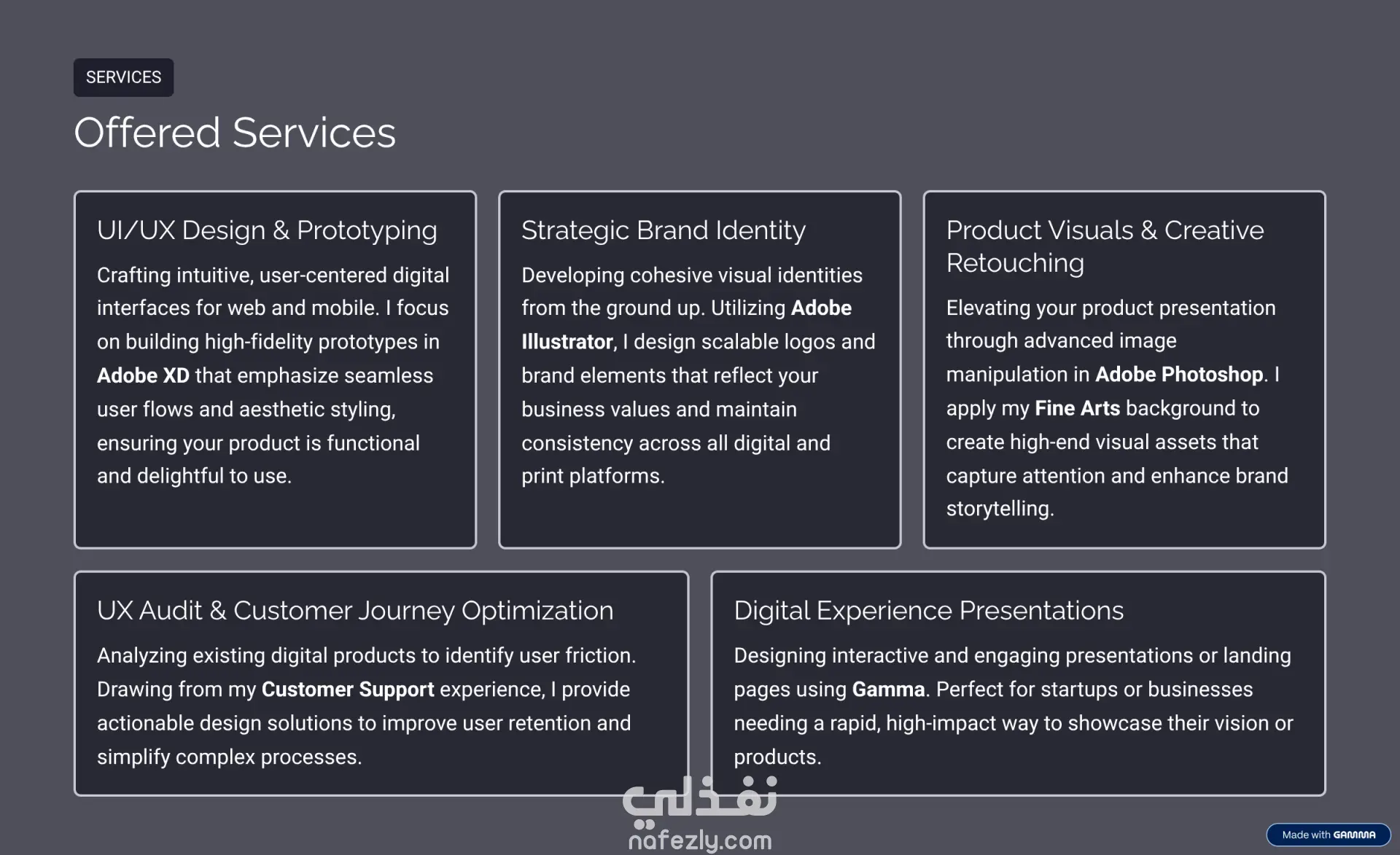 SERVICES

Offered Services

UI/UX Design & Prototyping

Crafting intuitive, user-centered digital interfaces for web and mobile. I focus on building high-fidelity prototypes in Adobe XD that emphasize seamless user flows and aesthetic styling, ensuring your product is functional and delightful to use.

Strategic Brand Identity

Developing cohesive visual identities from the ground up. Utilizing Adobe Illustrator, I design scalable logos and brand elements that reflect your business values and maintain consistency across all digital and print platforms.

Product Visuals & Creative Retouching

Elevating your product presentation through advanced image manipulation in Adobe Photoshop. I apply my Fine Arts background to create high-end visual assets that capture attention and enhance brand storytelling.

UX Audit & Customer Journey Optimization

Analyzing existing digital products to identify user friction. Drawing from my Customer Support experience, I provide actionable design solutions to improve user retention and simplify complex processes.

Digital Experience Presentations

Designing interactive and engaging presentations or landing pages using Gamma. Perfect for startups or businesses needing a rapid, high-impact way to showcase their vision or products.

Made with GAMMA

نفذلي
nafezly.com